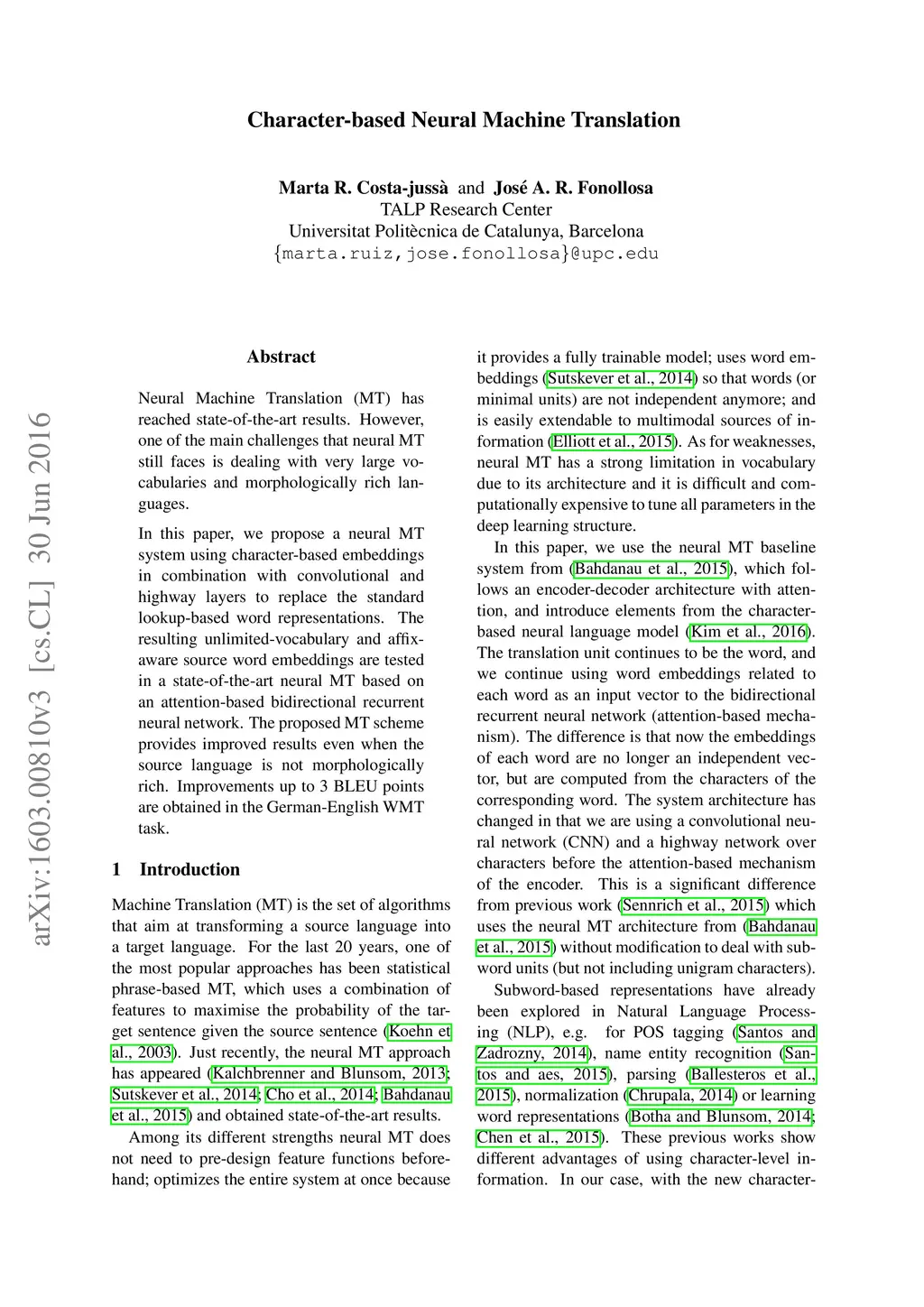 Character-based Neural Machine Translation

Marta R. Costa-jussà and José A. R. Fonollosa
TALP Research Center
Universitat Politècnica de Catalunya, Barcelona
{marta.ruiz,jose.fonollosa}@upc.edu

arXiv:1603.00810v3 [cs.CL] 30 Jun 2016

Abstract

Neural Machine Translation (MT) has reached state-of-the-art results. However, one of the main challenges that neural MT still faces is dealing with very large vocabularies and morphologically rich languages.

In this paper, we propose a neural MT system using character-based embeddings in combination with convolutional and highway layers to replace the standard lookup-based word representations. The resulting unlimited-vocabulary and affix-aware source word embeddings are tested in a state-of-the-art neural MT based on an attention-based bidirectional recurrent neural network. The proposed MT scheme provides improved results even when the source language is not morphologically rich. Improvements up to 3 BLEU points are obtained in the German-English WMT task.

1 Introduction

Machine Translation (MT) is the set of algorithms that aim at transforming a source language into a target language. For the last 20 years, one of the most popular approaches has been statistical phrase-based MT, which uses a combination of features to maximise the probability of the target sentence given the source sentence (Koehn et al., 2003). Just recently, the neural MT approach has appeared (Kalchbrenner and Blunsom, 2013; Sutskever et al., 2014; Cho et al., 2014; Bahdanau et al., 2015) and obtained state-of-the-art results.

Among its different strengths neural MT does not need to pre-design feature functions beforehand; optimizes the entire system at once because it provides a fully trainable model; uses word embeddings (Sutskever et al., 2014) so that words (or minimal units) are not independent anymore; and is easily extendable to multimodal sources of information (Elliott et al., 2015). As for weaknesses, neural MT has a strong limitation in vocabulary due to its architecture and it is difficult and computationally expensive to tune all parameters in the deep learning structure.

In this paper, we use the neural MT baseline system from (Bahdanau et al., 2015), which follows an encoder-decoder architecture with attention, and introduce elements from the character-based neural language model (Kim et al., 2016). The translation unit continues to be the word, and we continue using word embeddings related to each word as an input vector to the bidirectional recurrent neural network (attention-based mechanism). The difference is that now the embeddings of each word are no longer an independent vector, but are computed from the characters of the corresponding word. The system architecture has changed in that we are using a convolutional neural network (CNN) and a highway network over characters before the attention-based mechanism of the encoder. This is a significant difference from previous work (Sennrich et al., 2015) which uses the neural MT architecture from (Bahdanau et al., 2015) without modification to deal with subword units (but not including unigram characters).

Subword-based representations have already been explored in Natural Language Processing (NLP), e.g. for POS tagging (Santos and Zadrozny, 2014), name entity recognition (Santos and aes, 2015), parsing (Ballesteros et al., 2015), normalization (Chrupala, 2014) or learning word representations (Botha and Blunsom, 2014; Chen et al., 2015). These previous works show different advantages of using character-level information. In our case, with the new character-